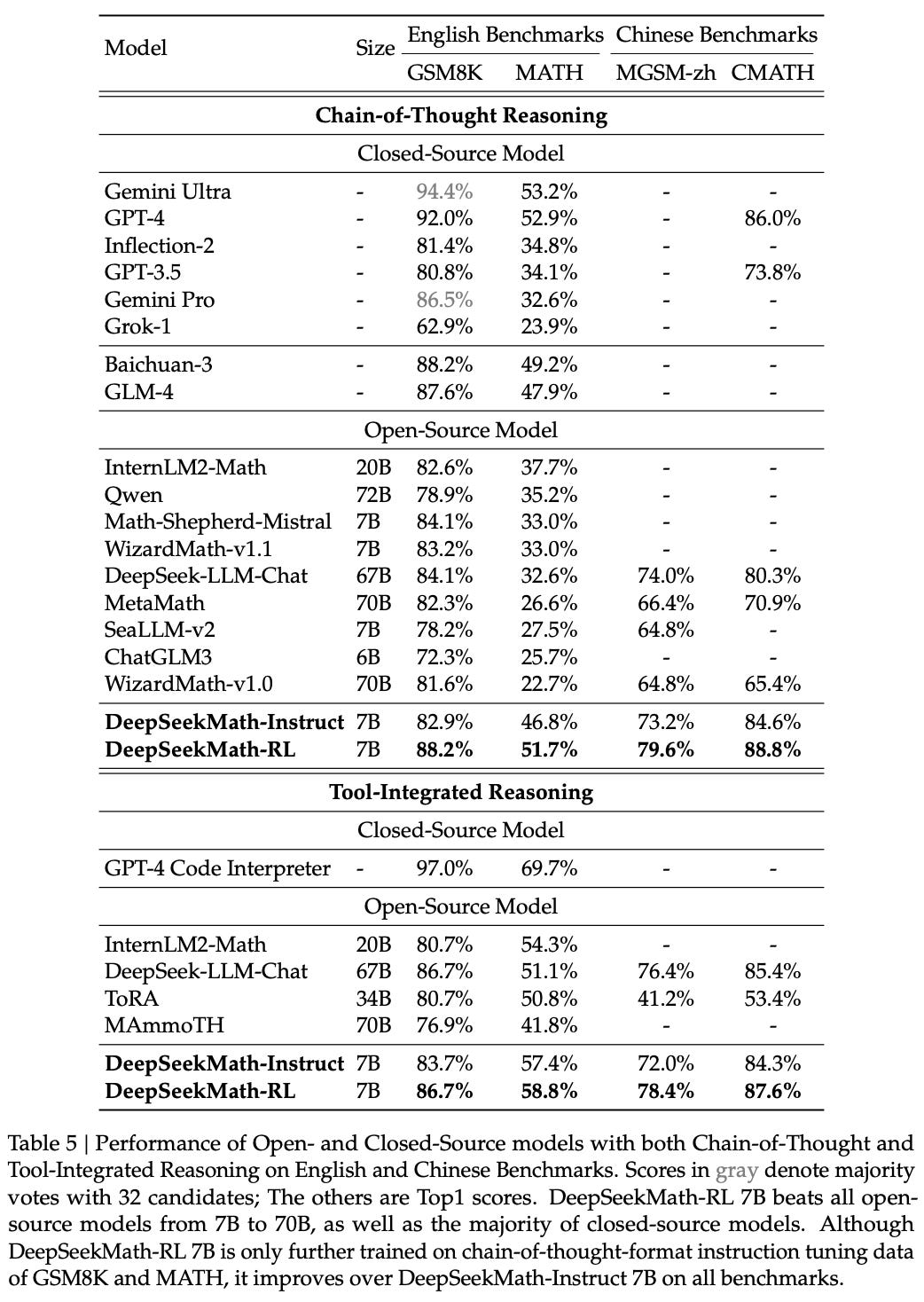 | Model | Size | English Benchmarks GSM8K | English Benchmarks MATH | Chinese Benchmarks MGSM-zh | Chinese Benchmarks CMATH |
|---|---|---|---|---|---|
| **Chain-of-Thought Reasoning** | | | | | |
| Closed-Source Model | | | | | |
| Gemini Ultra | - | 94.4% | 53.2% | - | - |
| GPT-4 | - | 92.0% | 52.9% | - | 86.0% |
| Inflection-2 | - | 81.4% | 34.8% | - | - |
| GPT-3.5 | - | 80.8% | 34.1% | - | 73.8% |
| Gemini Pro | - | 86.5% | 32.6% | - | - |
| Grok-1 | - | 62.9% | 23.9% | - | - |
| Baichuan-3 | - | 88.2% | 49.2% | - | - |
| GLM-4 | - | 87.6% | 47.9% | - | - |
| Open-Source Model | | | | | |
| InternLM2-Math | 20B | 82.6% | 37.7% | - | - |
| Qwen | 72B | 78.9% | 35.2% | - | - |
| Math-Shepherd-Mistral | 7B | 84.1% | 33.0% | - | - |
| WizardMath-v1.1 | 7B | 83.2% | 33.0% | - | - |
| DeepSeek-LLM-Chat | 67B | 84.1% | 32.6% | 74.0% | 80.3% |
| MetaMath | 70B | 82.3% | 26.6% | 66.4% | 70.9% |
| SeaLLM-v2 | 7B | 78.2% | 27.5% | 64.8% | - |
| ChatGLM3 | 6B | 72.3% | 25.7% | - | - |
| WizardMath-v1.0 | 70B | 81.6% | 22.7% | 64.8% | 65.4% |
| **DeepSeekMath-Instruct** | 7B | 82.9% | 46.8% | 73.2% | 84.6% |
| **DeepSeekMath-RL** | 7B | **88.2%** | **51.7%** | **79.6%** | **88.8%** |
| **Tool-Integrated Reasoning** | | | | | |
| Closed-Source Model | | | | | |
| GPT-4 Code Interpreter | - | 97.0% | 69.7% | - | - |
| Open-Source Model | | | | | |
| InternLM2-Math | 20B | 80.7% | 54.3% | - | - |
| DeepSeek-LLM-Chat | 67B | 86.7% | 51.1% | 76.4% | 85.4% |
| ToRA | 34B | 80.7% | 50.8% | 41.2% | 53.4% |
| MAmmoTH | 70B | 76.9% | 41.8% | - | - |
| **DeepSeekMath-Instruct** | 7B | 83.7% | 57.4% | 72.0% | 84.3% |
| **DeepSeekMath-RL** | 7B | **86.7%** | **58.8%** | **78.4%** | **87.6%** |

Table 5 | Performance of Open- and Closed-Source models with both Chain-of-Thought and Tool-Integrated Reasoning on English and Chinese Benchmarks. Scores in gray denote majority votes with 32 candidates; The others are Top1 scores. DeepSeekMath-RL 7B beats all open-source models from 7B to 70B, as well as the majority of closed-source models. Although DeepSeekMath-RL 7B is only further trained on chain-of-thought-format instruction tuning data of GSM8K and MATH, it improves over DeepSeekMath-Instruct 7B on all benchmarks.